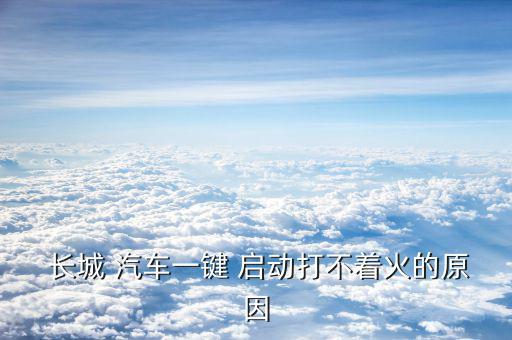 长城 汽车一键 启动打不着火的原因